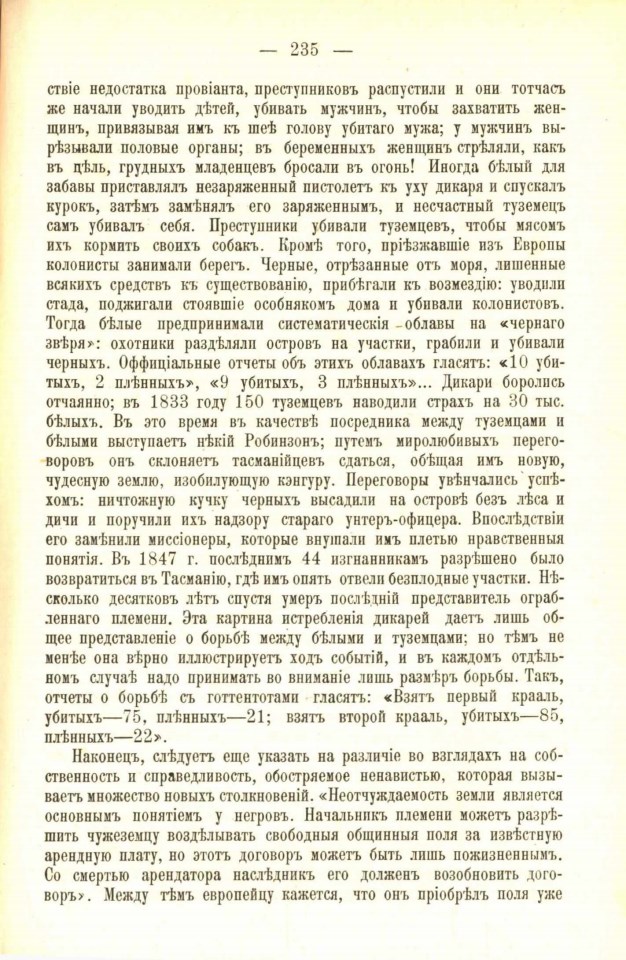 — 235 —

ствіе недостатка провіанта, преступниковъ распустили и они тотчасъ же начали уводить дѣтей, убивать мужчинъ, чтобы захватить женщинъ, привязывая имъ къ шеѣ голову убитаго мужа; у мужчинъ вырѣзывали половые органы; въ беременныхъ женщинъ стрѣляли, какъ въ цѣль, грудныхъ младенцевъ бросали въ огонь! Иногда бѣлый для забавы приставлялъ незаряженный пистолетъ къ уху дикаря и спускалъ курокъ, затѣмъ замѣнялъ его заряженнымъ, и несчастный туземецъ самъ убивалъ себя. Преступники убивали туземцевъ, чтобы мясомъ ихъ кормить своихъ собакъ. Кромѣ того, пріѣзжавшіе изъ Европы колонисты занимали берегъ. Черные, отрѣзанные отъ моря, лишенные всякихъ средствъ къ существованію, прибѣгали къ возмездію: уводили стада, поджигали стоявшіе особнякомъ дома и убивали колонистовъ. Тогда бѣлые предпринимали систематическія облавы на «чернаго звѣря»: охотники раздѣляли островъ на участки, грабили и убивали черныхъ. Оффиціальные отчеты объ этихъ облавахъ гласятъ: «10 убитыхъ, 2 плѣнныхъ», «9 убитыхъ, 3 плѣнныхъ»... Дикари боролись отчаянно; въ 1833 году 150 туземцевъ наводили страхъ на 30 тыс. бѣлыхъ. Въ это время въ качествѣ посредника между туземцами и бѣлыми выступаетъ нѣкій Робинзонъ; путемъ миролюбивыхъ переговоровъ онъ склоняетъ тасманійцевъ сдаться, обѣщая имъ новую, чудесную землю, изобилующую кэнгуру. Переговоры увѣнчались успѣхомъ: ничтожную кучку черныхъ высадили на островѣ безъ лѣса и дичи и поручили ихъ надзору стараго унтеръ-офицера. Впослѣдствіи его замѣнили миссіонеры, которые внушали имъ плетью нравственныя понятія. Въ 1847 г. послѣднимъ 44 изгнанникамъ разрѣшено было возвратиться въ Тасманію, гдѣ имъ опять отвели безплодные участки. Нѣсколько десятковъ лѣтъ спустя умеръ послѣдній представитель ограбленнаго племени. Эта картина истребленія дикарей даетъ лишь общее представленіе о борьбѣ между бѣлыми и туземцами; но тѣмъ не менѣе она вѣрно иллюстрируетъ ходъ событій, и въ каждомъ отдѣльномъ случаѣ надо принимать во вниманіе лишь размѣръ борьбы. Такъ, отчеты о борьбѣ съ готтентотами гласятъ: «Взятъ первый крааль, убитыхъ—75, плѣнныхъ—21; взятъ второй крааль, убитыхъ—85, плѣнныхъ—22».

Наконецъ, слѣдуетъ еще указать на различіе во взглядахъ на собственность и справедливость, обостряемое ненавистью, которая вызываетъ множество новыхъ столкновеній. «Неотчуждаемость земли является основнымъ понятіемъ у негровъ. Начальникъ племени можетъ разрѣшить чужеземцу воздѣлывать свободныя общинныя поля за извѣстную арендную плату, но этотъ договоръ можетъ быть лишь пожизненнымъ. Со смертью арендатора наслѣдникъ его долженъ возобновить договоръ». Между тѣмъ европейцу кажется, что онъ пріобрѣлъ поля уже